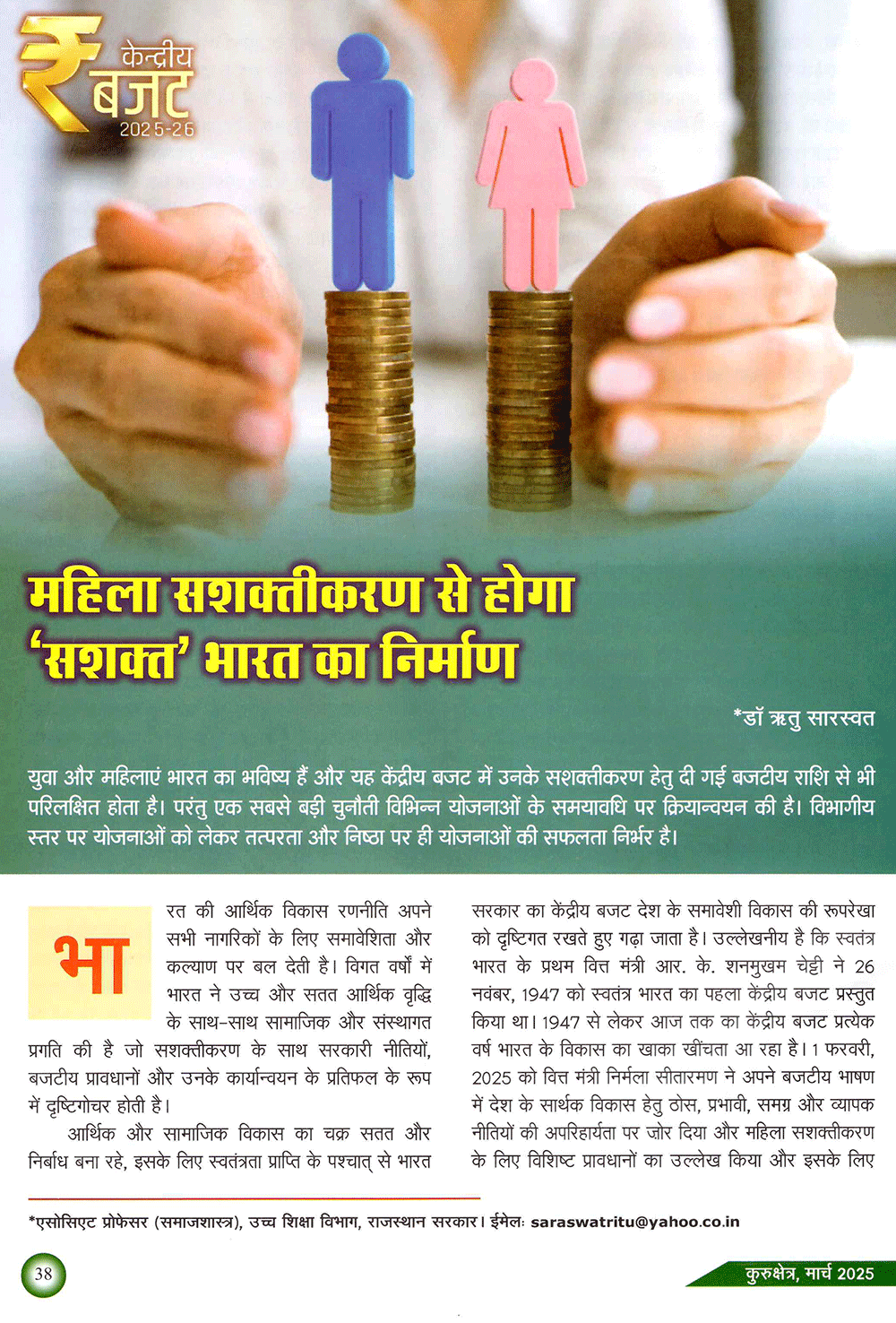 ₹ केन्द्रीय बजट 2025-26

महिला सशक्तीकरण से होगा 'सशक्त' भारत का निर्माण

*डॉ ऋतु सारस्वत

युवा और महिलाएं भारत का भविष्य हैं और यह केंद्रीय बजट में उनके सशक्तीकरण हेतु दी गई बजटीय राशि से भी परिलक्षित होता है। परंतु एक सबसे बड़ी चुनौती विभिन्न योजनाओं के समयावधि पर क्रियान्वयन की है। विभागीय स्तर पर योजनाओं को लेकर तत्परता और निष्ठा पर ही योजनाओं की सफलता निर्भर है।

भारत की आर्थिक विकास रणनीति अपने सभी नागरिकों के लिए समावेशिता और कल्याण पर बल देती है। विगत वर्षों में भारत ने उच्च और सतत आर्थिक वृद्धि के साथ-साथ सामाजिक और संस्थागत प्रगति की है जो सशक्तीकरण के साथ सरकारी नीतियों, बजटीय प्रावधानों और उनके कार्यान्वयन के प्रतिफल के रूप में दृष्टिगोचर होती है।

आर्थिक और सामाजिक विकास का चक्र सतत और निर्बाध बना रहे, इसके लिए स्वतंत्रता प्राप्ति के पश्चात् से भारत सरकार का केंद्रीय बजट देश के समावेशी विकास की रूपरेखा को दृष्टिगत रखते हुए गढ़ा जाता है। उल्लेखनीय है कि स्वतंत्र भारत के प्रथम वित्त मंत्री आर. के. शनमुखम चेट्टी ने 26 नवंबर, 1947 को स्वतंत्र भारत का पहला केंद्रीय बजट प्रस्तुत किया था। 1947 से लेकर आज तक का केंद्रीय बजट प्रत्येक वर्ष भारत के विकास का खाका खींचता आ रहा है। 1 फरवरी, 2025 को वित्त मंत्री निर्मला सीतारमण ने अपने बजटीय भाषण में देश के सार्थक विकास हेतु ठोस, प्रभावी, समग्र और व्यापक नीतियों की अपरिहार्यता पर जोर दिया और महिला सशक्तीकरण के लिए विशिष्ट प्रावधानों का उल्लेख किया और इसके लिए

*एसोसिएट प्रोफेसर (समाजशास्त्र), उच्च शिक्षा विभाग, राजस्थान सरकार। ईमेलः saraswatritu@yahoo.co.in

38

कुरुक्षेत्र, मार्च 2025